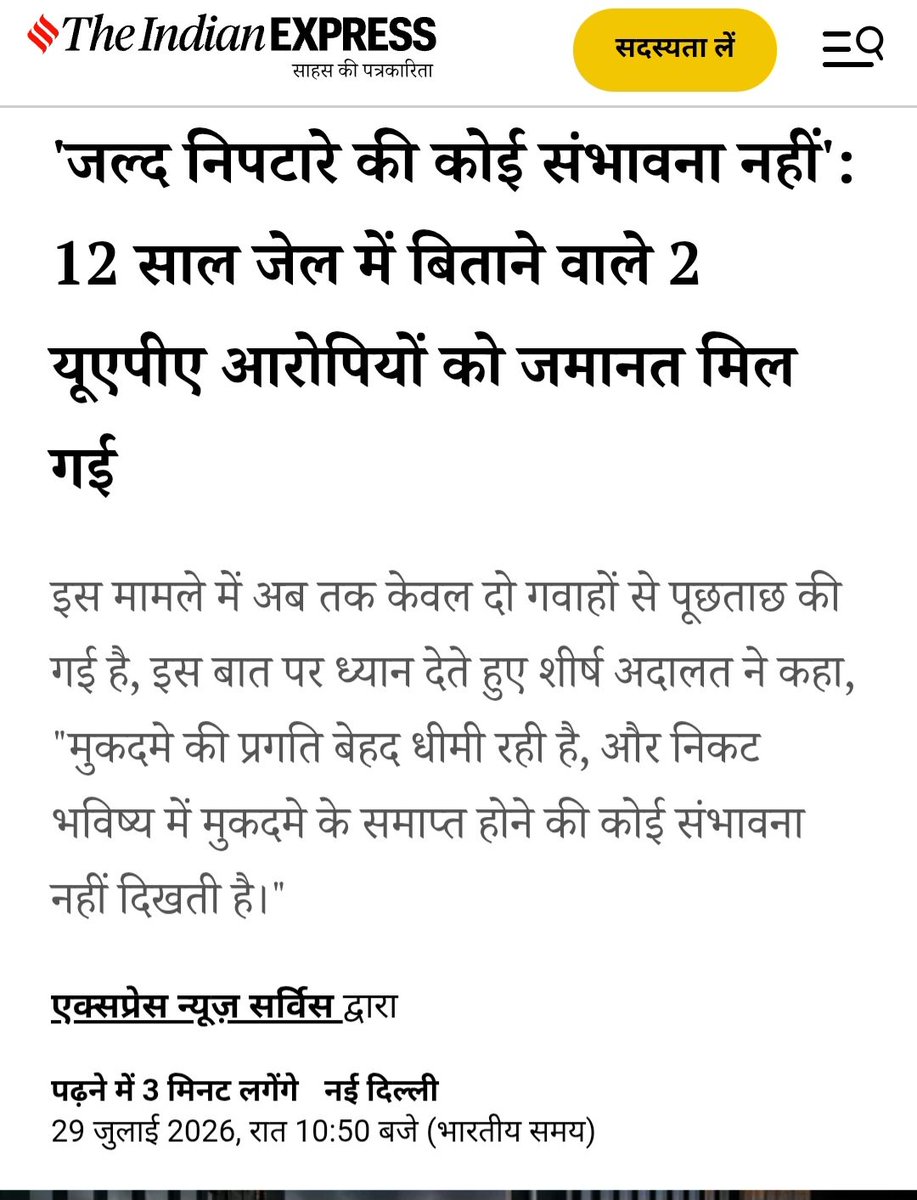 The Indian EXPRESS
साहस की पत्रकारिता

सदस्यता लें

'जल्द निपटारे की कोई संभावना नहीं': 12 साल जेल में बिताने वाले 2 यूएपीए आरोपियों को जमानत मिल गई

इस मामले में अब तक केवल दो गवाहों से पूछताछ की गई है, इस बात पर ध्यान देते हुए शीर्ष अदालत ने कहा, "मुकदमे की प्रगति बेहद धीमी रही है, और निकट भविष्य में मुकदमे के समाप्त होने की कोई संभावना नहीं दिखती है।"

एक्सप्रेस न्यूज़ सर्विस द्वारा

पढ़ने में 3 मिनट लगेंगे नई दिल्ली
29 जुलाई 2026, रात 10:50 बजे (भारतीय समय)